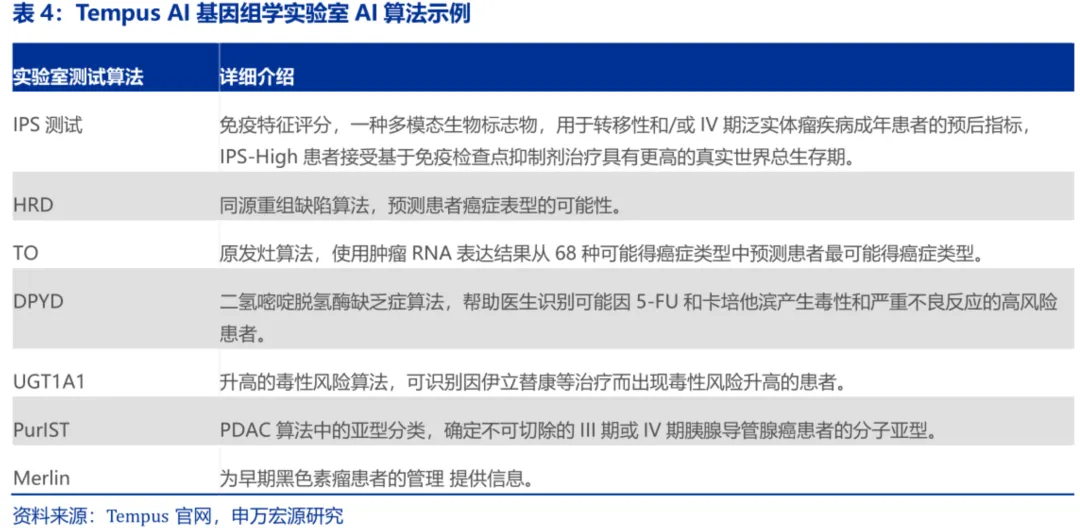 表 4：Tempus AI 基因组学实验室 AI 算法示例

| 实验室测试算法 | 详细介绍 |
|---|---|
| IPS 测试 | 免疫特征评分，一种多模态生物标志物，用于转移性和/或 IV 期泛实体瘤疾病成年患者的预后指标，IPS-High 患者接受基于免疫检查点抑制剂治疗具有更高的真实世界总生存期。 |
| HRD | 同源重组缺陷算法，预测患者癌症表型的可能性。 |
| TO | 原发灶算法，使用肿瘤 RNA 表达结果从 68 种可能得癌症类型中预测患者最可能得癌症类型。 |
| DPYD | 二氢嘧啶脱氢酶缺乏症算法，帮助医生识别可能因 5-FU 和卡培他滨产生毒性和严重不良反应的高风险患者。 |
| UGT1A1 | 升高的毒性风险算法，可识别因伊立替康等治疗而出现毒性风险升高的患者。 |
| PurIST | PDAC 算法中的亚型分类，确定不可切除的 III 期或 IV 期胰腺导管腺癌患者的分子亚型。 |
| Merlin | 为早期黑色素瘤患者的管理 提供信息。 |

资料来源：Tempus 官网，申万宏源研究